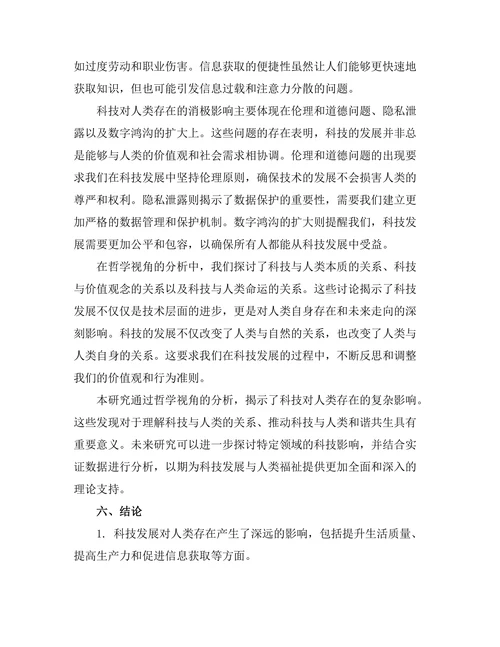 如过度劳动和职业伤害。信息获取的便捷性虽然让人们能够更快速地获取知识，但也可能引发信息过载和注意力分散的问题。

科技对人类存在的消极影响主要体现在伦理和道德问题、隐私泄露以及数字鸿沟的扩大上。这些问题的存在表明，科技的发展并非总是能够与人类的价值观和社会需求相协调。伦理和道德问题的出现要求我们在科技发展中坚持伦理原则，确保技术的发展不会损害人类的尊严和权利。隐私泄露则揭示了数据保护的重要性，需要我们建立更加严格的数据管理和保护机制。数字鸿沟的扩大则提醒我们，科技发展需要更加公平和包容，以确保所有人都能从科技发展中受益。

在哲学视角的分析中，我们探讨了科技与人类本质的关系、科技与价值观念的关系以及科技与人类命运的关系。这些讨论揭示了科技发展不仅仅是技术层面的进步，更是对人类自身存在和未来走向的深刻影响。科技的发展不仅改变了人类与自然的关系，也改变了人类与人类自身的关系。这要求我们在科技发展的过程中，不断反思和调整我们的价值观和行为准则。

本研究通过哲学视角的分析，揭示了科技对人类存在的复杂影响。这些发现对于理解科技与人类的关系、推动科技与人类和谐共生具有重要意义。未来研究可以进一步探讨特定领域的科技影响，并结合实证数据进行分析，以期为科技发展与人类福祉提供更加全面和深入的理论支持。

六、结论

1. 科技发展对人类存在产生了深远的影响，包括提升生活质量、提高生产力和促进信息获取等方面。